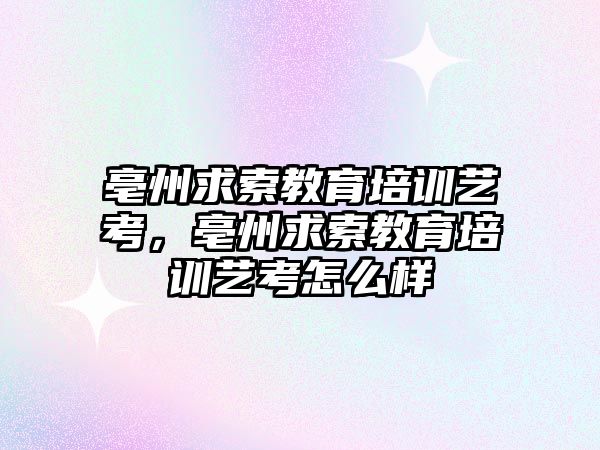 亳州求索教育培训艺考，亳州求索教育培训艺考怎么样